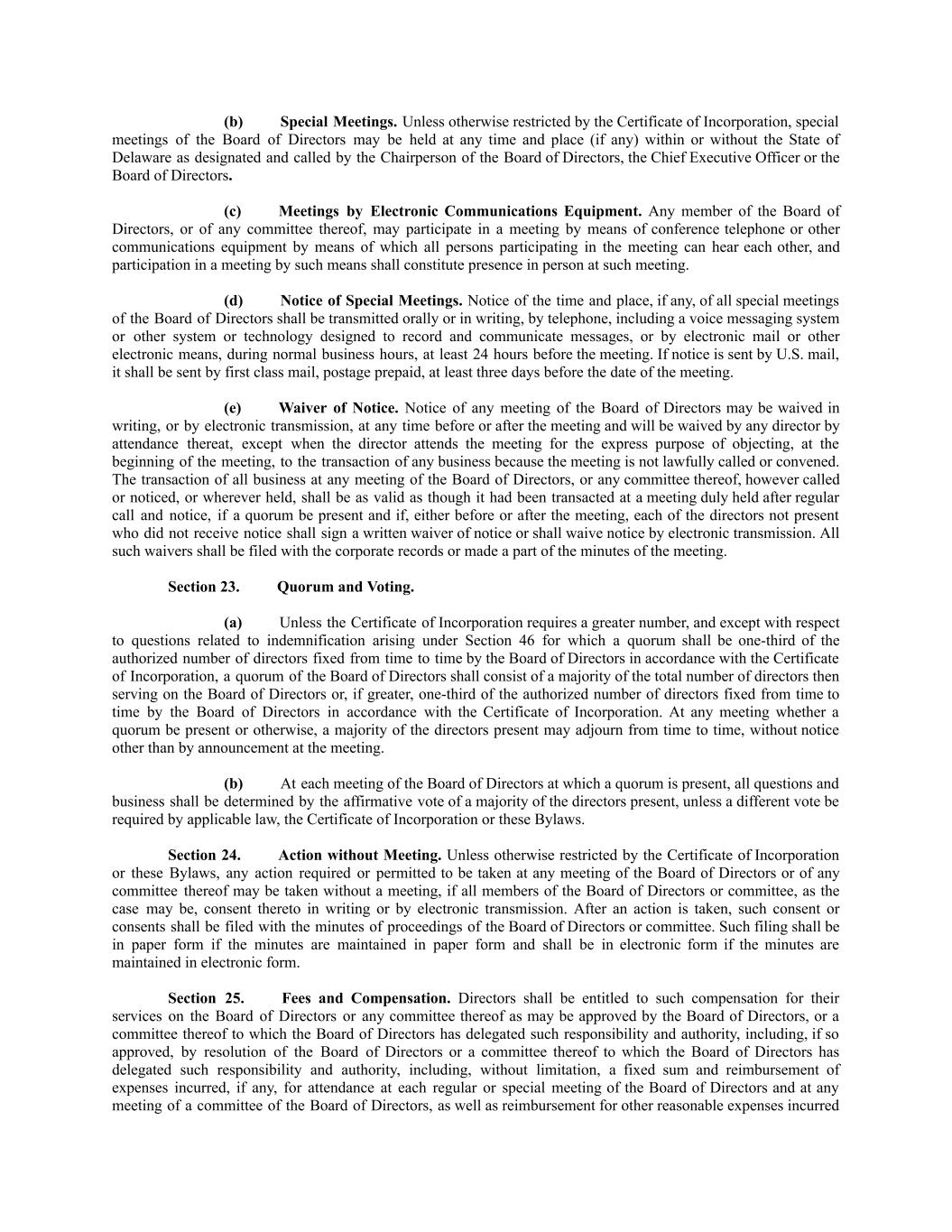 (b) Special Meetings. Unless otherwise restricted by the Certificate of Incorporation, special meetings of the Board of Directors may be held at any time and place (if any) within or without the State of Delaware as designated and called by the Chairperson of the Board of Directors, the Chief Executive Officer or the Board of Directors.

(c) Meetings by Electronic Communications Equipment. Any member of the Board of Directors, or of any committee thereof, may participate in a meeting by means of conference telephone or other communications equipment by means of which all persons participating in the meeting can hear each other, and participation in a meeting by such means shall constitute presence in person at such meeting.

(d) Notice of Special Meetings. Notice of the time and place, if any, of all special meetings of the Board of Directors shall be transmitted orally or in writing, by telephone, including a voice messaging system or other system or technology designed to record and communicate messages, or by electronic mail or other electronic means, during normal business hours, at least 24 hours before the meeting. If notice is sent by U.S. mail, it shall be sent by first class mail, postage prepaid, at least three days before the date of the meeting.

(e) Waiver of Notice. Notice of any meeting of the Board of Directors may be waived in writing, or by electronic transmission, at any time before or after the meeting and will be waived by any director by attendance thereat, except when the director attends the meeting for the express purpose of objecting, at the beginning of the meeting, to the transaction of any business because the meeting is not lawfully called or convened. The transaction of all business at any meeting of the Board of Directors, or any committee thereof, however called or noticed, or wherever held, shall be as valid as though it had been transacted at a meeting duly held after regular call and notice, if a quorum be present and if, either before or after the meeting, each of the directors not present who did not receive notice shall sign a written waiver of notice or shall waive notice by electronic transmission. All such waivers shall be filed with the corporate records or made a part of the minutes of the meeting.

Section 23. Quorum and Voting.

(a) Unless the Certificate of Incorporation requires a greater number, and except with respect to questions related to indemnification arising under Section 46 for which a quorum shall be one-third of the authorized number of directors fixed from time to time by the Board of Directors in accordance with the Certificate of Incorporation, a quorum of the Board of Directors shall consist of a majority of the total number of directors then serving on the Board of Directors or, if greater, one-third of the authorized number of directors fixed from time to time by the Board of Directors in accordance with the Certificate of Incorporation. At any meeting whether a quorum be present or otherwise, a majority of the directors present may adjourn from time to time, without notice other than by announcement at the meeting.

(b) At each meeting of the Board of Directors at which a quorum is present, all questions and business shall be determined by the affirmative vote of a majority of the directors present, unless a different vote be required by applicable law, the Certificate of Incorporation or these Bylaws.

Section 24. Action without Meeting. Unless otherwise restricted by the Certificate of Incorporation or these Bylaws, any action required or permitted to be taken at any meeting of the Board of Directors or of any committee thereof may be taken without a meeting, if all members of the Board of Directors or committee, as the case may be, consent thereto in writing or by electronic transmission. After an action is taken, such consent or consents shall be filed with the minutes of proceedings of the Board of Directors or committee. Such filing shall be in paper form if the minutes are maintained in paper form and shall be in electronic form if the minutes are maintained in electronic form.

Section 25. Fees and Compensation. Directors shall be entitled to such compensation for their services on the Board of Directors or any committee thereof as may be approved by the Board of Directors, or a committee thereof to which the Board of Directors has delegated such responsibility and authority, including, if so approved, by resolution of the Board of Directors or a committee thereof to which the Board of Directors has delegated such responsibility and authority, including, without limitation, a fixed sum and reimbursement of expenses incurred, if any, for attendance at each regular or special meeting of the Board of Directors and at any meeting of a committee of the Board of Directors, as well as reimbursement for other reasonable expenses incurred